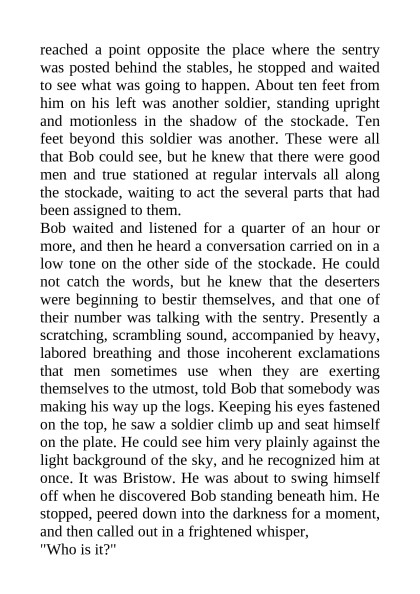 reached a point opposite the place where the sentry was posted behind the stables, he stopped and waited to see what was going to happen. About ten feet from him on his left was another soldier, standing upright and motionless in the shadow of the stockade. Ten feet beyond this soldier was another. These were all that Bob could see, but he knew that there were good men and true stationed at regular intervals all along the stockade, waiting to act the several parts that had been assigned to them.
Bob waited and listened for a quarter of an hour or more, and then he heard a conversation carried on in a low tone on the other side of the stockade. He could not catch the words, but he knew that the deserters were beginning to bestir themselves, and that one of their number was talking with the sentry. Presently a scratching, scrambling sound, accompanied by heavy, labored breathing and those incoherent exclamations that men sometimes use when they are exerting themselves to the utmost, told Bob that somebody was making his way up the logs. Keeping his eyes fastened on the top, he saw a soldier climb up and seat himself on the plate. He could see him very plainly against the light background of the sky, and he recognized him at once. It was Bristow. He was about to swing himself off when he discovered Bob standing beneath him. He stopped, peered down into the darkness for a moment, and then called out in a frightened whisper,
"Who is it?"